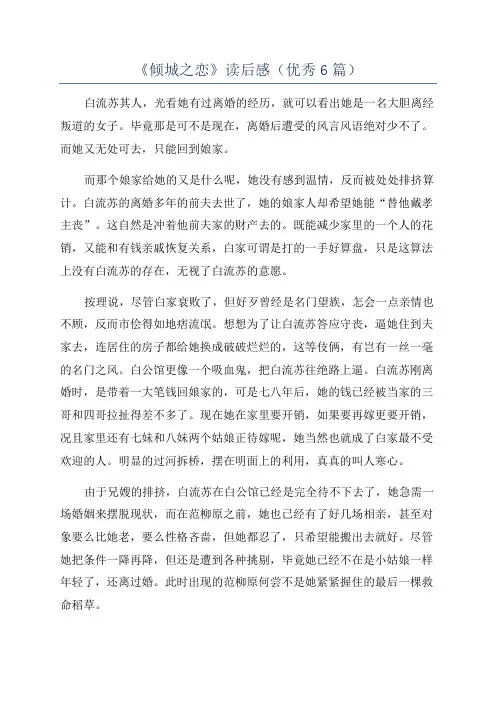 《倾城之恋》读后感（优秀6篇）

白流苏其人，光看她有过离婚的经历，就可以看出她是一名大胆离经叛道的女子。毕竟那是可不是现在，离婚后遭受的风言风语绝对少不了。而她又无处可去，只能回到娘家。

而那个娘家给她的又是什么呢，她没有感到温情，反而被处处排挤算计。白流苏的离婚多年的前夫去世了，她的娘家人却希望她能“替他戴孝主丧”。这自然是冲着他前夫家的财产去的。既能减少家里的一个人的花销，又能和有钱亲戚恢复关系，白家可谓是打的一手好算盘，只是这算法上没有白流苏的存在，无视了白流苏的意愿。

按理说，尽管白家衰败了，但好歹曾经是名门望族，怎会一点亲情也不顾，反而市侩得如地痞流氓。想想为了让白流苏答应守丧，逼她住到夫家去，连居住的房子都给她换成破破烂烂的，这等伎俩，有岂有一丝一毫的名门之风。白公馆更像一个吸血鬼，把白流苏往绝路上逼。白流苏刚离婚时，是带着一大笔钱回娘家的，可是七八年后，她的钱已经被当家的三哥和四哥拉扯得差不多了。现在她在家里要开销，如果要再嫁更要开销，况且家里还有七妹和八妹两个姑娘正待嫁呢，她当然也就成了白家最不受欢迎的人。明显的过河拆桥，摆在明面上的利用，真真的叫人寒心。

由于兄嫂的排挤，白流苏在白公馆已经是完全待不下去了，她急需一场婚姻来摆脱现状，而在范柳原之前，她也已经有了好几场相亲，甚至对象要么比她老，要么性格吝啬，但她都忍了，只希望能搬出去就好。尽管她把条件一降再降，但还是遭到各种挑剔，毕竟她已经不在是小姑娘一样年轻了，还离过婚。此时出现的范柳原何尝不是她紧紧握住的最后一棵救命稻草。